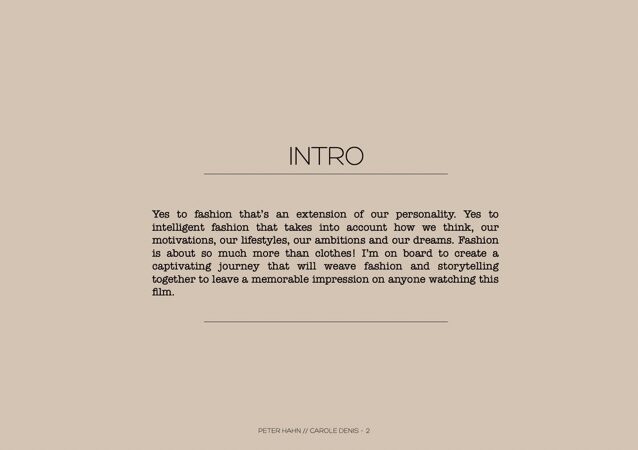 INTRO

Yes to fashion that's an extension of our personality. Yes to intelligent fashion that takes into account how we think, our motivations, our lifestyles, our ambitions and our dreams. Fashion is about so much more than clothes! I'm on board to create a captivating journey that will weave fashion and storytelling together to leave a memorable impression on anyone watching this film.

PETER HAHN // CAROLE DENIS - 2